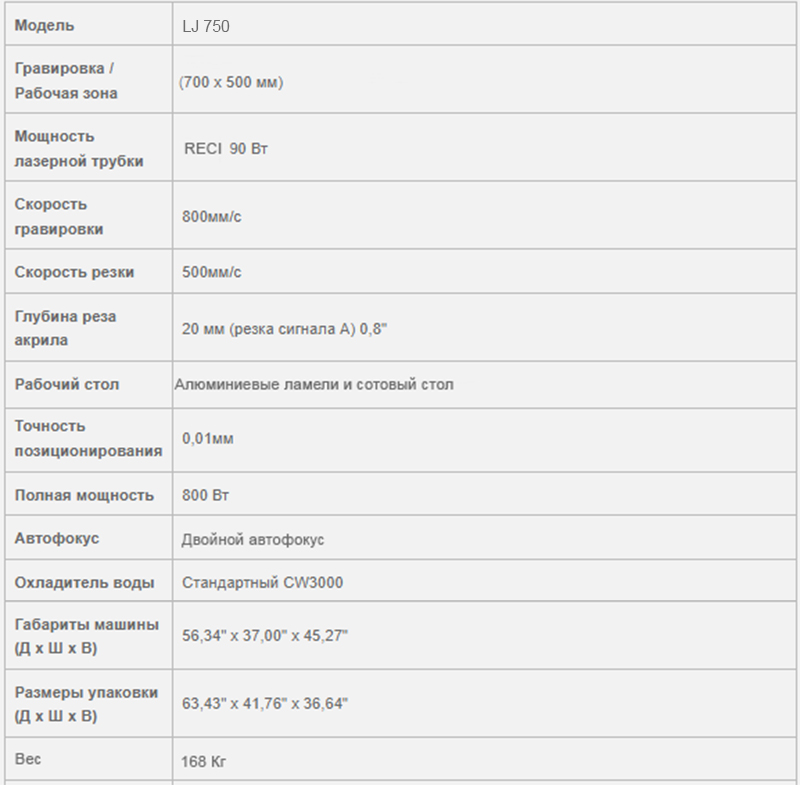 | Модель | LJ 750 |
|---|---|
| Гравировка / Рабочая зона | (700 x 500 мм) |
| Мощность лазерной трубки | RECI 90 Вт |
| Скорость гравировки | 800мм/с |
| Скорость резки | 500мм/с |
| Глубина реза акрила | 20 мм (резка сигнала А) 0,8" |
| Рабочий стол | Алюминиевые ламели и сотовый стол |
| Точность позиционирования | 0,01мм |
| Полная мощность | 800 Вт |
| Автофокус | Двойной автофокус |
| Охладитель воды | Стандартный CW3000 |
| Габариты машины (Д x Ш x В) | 56,34" x 37,00" x 45,27" |
| Размеры упаковки (Д x Ш x В) | 63,43" x 41,76" x 36,64" |
| Вес | 168 Кг |